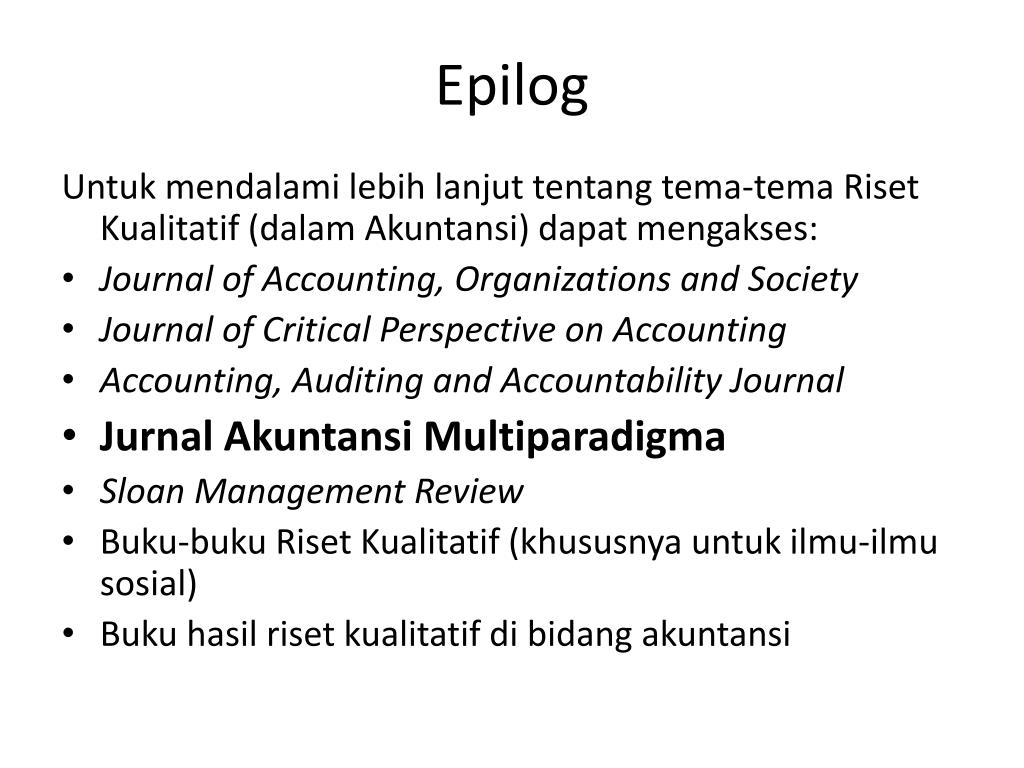 Epilog

Untuk mendalami lebih lanjut tentang tema-tema Riset Kualitatif (dalam Akuntansi) dapat mengakses:

• Journal of Accounting, Organizations and Society
• Journal of Critical Perspective on Accounting
• Accounting, Auditing and Accountability Journal
• Jurnal Akuntansi Multiparadigma
• Sloan Management Review
• Buku-buku Riset Kualitatif (khususnya untuk ilmu-ilmu sosial)
• Buku hasil riset kualitatif di bidang akuntansi